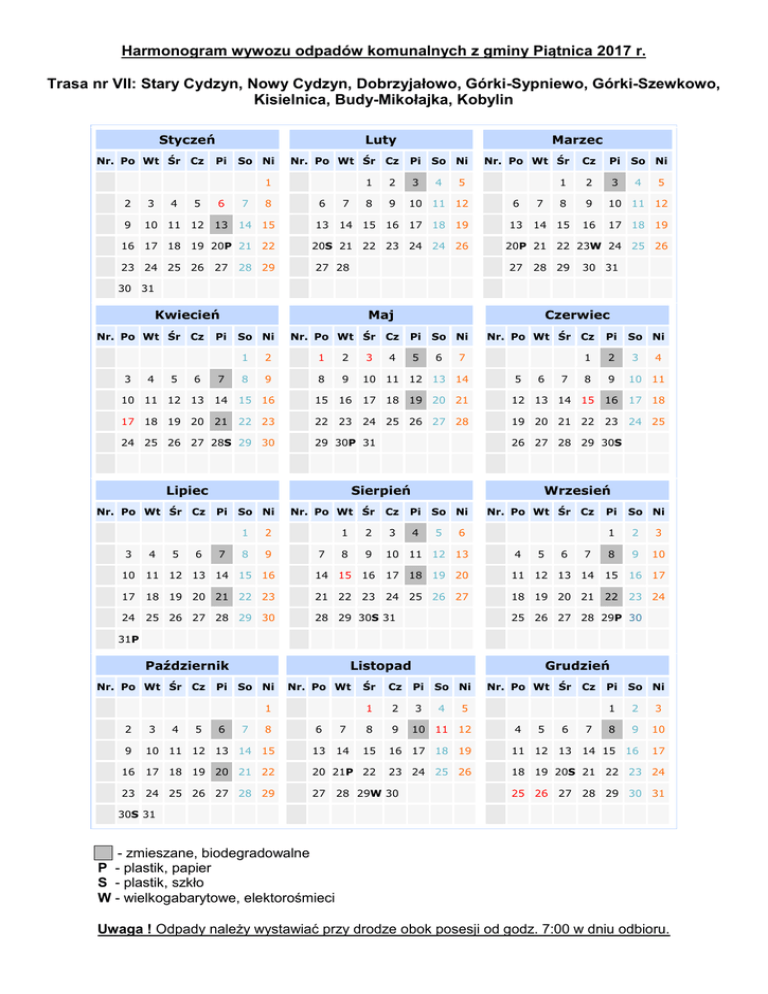 Harmonogram wywozu odpadów komunalnych z gminy Piątnica 2017 r.

Trasa nr VII: Stary Cydzyn, Nowy Cydzyn, Dobrzyjałowo, Górki-Sypniewo, Górki-Szewkowo, Kisielnica, Budy-Mikołajka, Kobylin

Styczeń

| Nr. | Po | Wt | Śr | Cz | Pi | So | Ni |
|---|---|---|---|---|---|---|---|
| | | | | | | | 1 |
| | 2 | 3 | 4 | 5 | 6 | 7 | 8 |
| | 9 | 10 | 11 | 12 | 13 | 14 | 15 |
| | 16 | 17 | 18 | 19 | 20P | 21 | 22 |
| | 23 | 24 | 25 | 26 | 27 | 28 | 29 |
| | 30 | 31 | | | | | |

Luty

| Nr. | Po | Wt | Śr | Cz | Pi | So | Ni |
|---|---|---|---|---|---|---|---|
| | | | 1 | 2 | 3 | 4 | 5 |
| | 6 | 7 | 8 | 9 | 10 | 11 | 12 |
| | 13 | 14 | 15 | 16 | 17 | 18 | 19 |
| | 20S | 21 | 22 | 23 | 24 | 24 | 26 |
| | 27 | 28 | | | | | |

Marzec

| Nr. | Po | Wt | Śr | Cz | Pi | So | Ni |
|---|---|---|---|---|---|---|---|
| | | | 1 | 2 | 3 | 4 | 5 |
| | 6 | 7 | 8 | 9 | 10 | 11 | 12 |
| | 13 | 14 | 15 | 16 | 17 | 18 | 19 |
| | 20P | 21 | 22 | 23W | 24 | 25 | 26 |
| | 27 | 28 | 29 | 30 | 31 | | |

Kwiecień

| Nr. | Po | Wt | Śr | Cz | Pi | So | Ni |
|---|---|---|---|---|---|---|---|
| | | | | | | 1 | 2 |
| | 3 | 4 | 5 | 6 | 7 | 8 | 9 |
| | 10 | 11 | 12 | 13 | 14 | 15 | 16 |
| | 17 | 18 | 19 | 20 | 21 | 22 | 23 |
| | 24 | 25 | 26 | 27 | 28S | 29 | 30 |

Maj

| Nr. | Po | Wt | Śr | Cz | Pi | So | Ni |
|---|---|---|---|---|---|---|---|
| | 1 | 2 | 3 | 4 | 5 | 6 | 7 |
| | 8 | 9 | 10 | 11 | 12 | 13 | 14 |
| | 15 | 16 | 17 | 18 | 19 | 20 | 21 |
| | 22 | 23 | 24 | 25 | 26 | 27 | 28 |
| | 29 | 30P | 31 | | | | |

Czerwiec

| Nr. | Po | Wt | Śr | Cz | Pi | So | Ni |
|---|---|---|---|---|---|---|---|
| | | | | 1 | 2 | 3 | 4 |
| | 5 | 6 | 7 | 8 | 9 | 10 | 11 |
| | 12 | 13 | 14 | 15 | 16 | 17 | 18 |
| | 19 | 20 | 21 | 22 | 23 | 24 | 25 |
| | 26 | 27 | 28 | 29 | 30S | | |

Lipiec

| Nr. | Po | Wt | Śr | Cz | Pi | So | Ni |
|---|---|---|---|---|---|---|---|
| | | | | | | 1 | 2 |
| | 3 | 4 | 5 | 6 | 7 | 8 | 9 |
| | 10 | 11 | 12 | 13 | 14 | 15 | 16 |
| | 17 | 18 | 19 | 20 | 21 | 22 | 23 |
| | 24 | 25 | 26 | 27 | 28 | 29 | 30 |
| | 31P | | | | | | |

Sierpień

| Nr. | Po | Wt | Śr | Cz | Pi | So | Ni |
|---|---|---|---|---|---|---|---|
| | | 1 | 2 | 3 | 4 | 5 | 6 |
| | 7 | 8 | 9 | 10 | 11 | 12 | 13 |
| | 14 | 15 | 16 | 17 | 18 | 19 | 20 |
| | 21 | 22 | 23 | 24 | 25 | 26 | 27 |
| | 28 | 29 | 30S | 31 | | | |

Wrzesień

| Nr. | Po | Wt | Śr | Cz | Pi | So | Ni |
|---|---|---|---|---|---|---|---|
| | | | | | 1 | 2 | 3 |
| | 4 | 5 | 6 | 7 | 8 | 9 | 10 |
| | 11 | 12 | 13 | 14 | 15 | 16 | 17 |
| | 18 | 19 | 20 | 21 | 22 | 23 | 24 |
| | 25 | 26 | 27 | 28 | 29P | 30 | |

Październik

| Nr. | Po | Wt | Śr | Cz | Pi | So | Ni |
|---|---|---|---|---|---|---|---|
| | | | | | | | 1 |
| | 2 | 3 | 4 | 5 | 6 | 7 | 8 |
| | 9 | 10 | 11 | 12 | 13 | 14 | 15 |
| | 16 | 17 | 18 | 19 | 20 | 21 | 22 |
| | 23 | 24 | 25 | 26 | 27 | 28 | 29 |
| | 30S | 31 | | | | | |

Listopad

| Nr. | Po | Wt | Śr | Cz | Pi | So | Ni |
|---|---|---|---|---|---|---|---|
| | | | 1 | 2 | 3 | 4 | 5 |
| | 6 | 7 | 8 | 9 | 10 | 11 | 12 |
| | 13 | 14 | 15 | 16 | 17 | 18 | 19 |
| | 20 | 21P | 22 | 23 | 24 | 25 | 26 |
| | 27 | 28 | 29W | 30 | | | |

Grudzień

| Nr. | Po | Wt | Śr | Cz | Pi | So | Ni |
|---|---|---|---|---|---|---|---|
| | | | | | 1 | 2 | 3 |
| | 4 | 5 | 6 | 7 | 8 | 9 | 10 |
| | 11 | 12 | 13 | 14 | 15 | 16 | 17 |
| | 18 | 19 | 20S | 21 | 22 | 23 | 24 |
| | 25 | 26 | 27 | 28 | 29 | 30 | 31 |

- zmieszane, biodegradowalne
P - plastik, papier
S - plastik, szkło
W - wielkogabarytowe, elektorośmieci

Uwaga ! Odpady należy wystawiać przy drodze obok posesji od godz. 7:00 w dniu odbioru.